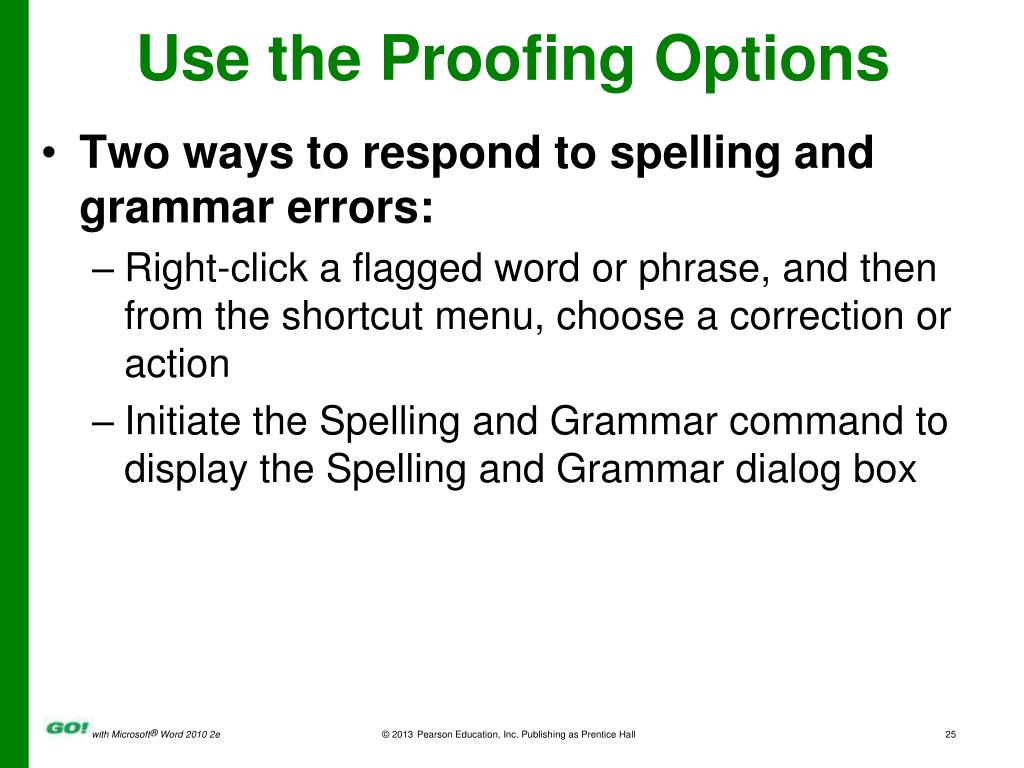 Use the Proofing Options

• Two ways to respond to spelling and grammar errors:

– Right-click a flagged word or phrase, and then from the shortcut menu, choose a correction or action

– Initiate the Spelling and Grammar command to display the Spelling and Grammar dialog box

GO! with Microsoft® Word 2010 2e

© 2013 Pearson Education, Inc. Publishing as Prentice Hall

25